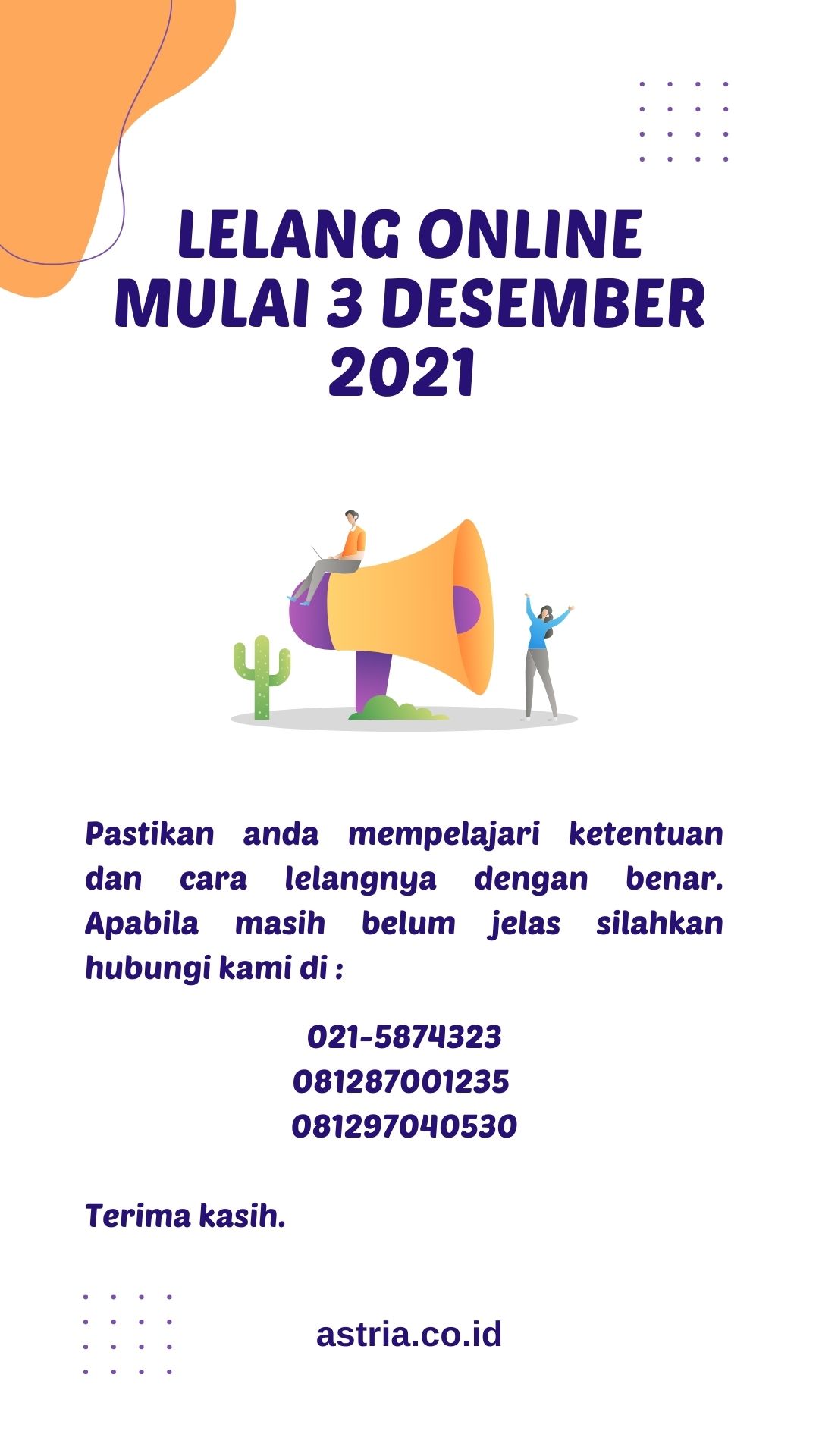 LELANG ONLINE
MULAI 3 DESEMBER
2021

Pastikan anda mempelajari ketentuan dan cara lelangnya dengan benar. Apabila masih belum jelas silahkan hubungi kami di :

021-5874323
081287001235
081297040530

Terima kasih.

astria.co.id